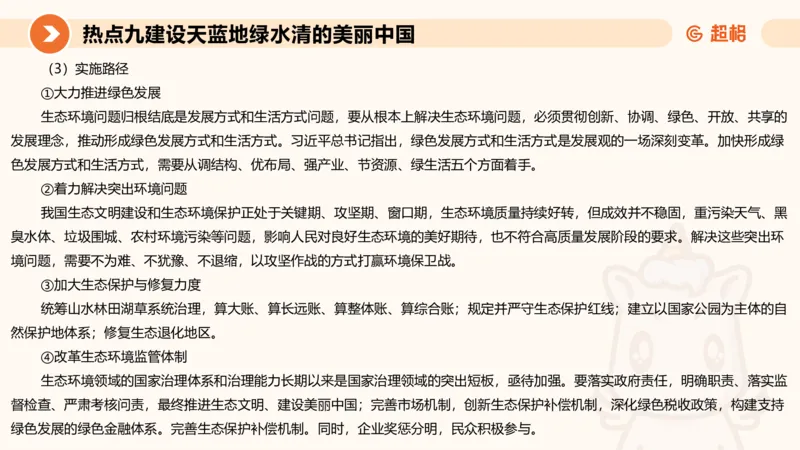 热点九建设天蓝地绿水清的美丽中国

超格

（3）实施路径

①大力推进绿色发展

生态环境问题归根结底是发展方式和生活方式问题，要从根本上解决生态环境问题，必须贯彻创新、协调、绿色、开放、共享的发展理念，推动形成绿色发展方式和生活方式。习近平总书记指出，绿色发展方式和生活方式是发展观的一场深刻变革。加快形成绿色发展方式和生活方式，需要从调结构、优布局、强产业、节资源、绿生活五个方面着手。

②着力解决突出环境问题

我国生态文明建设和生态环境保护正处于关键期、攻坚期、窗口期，生态环境质量持续好转，但成效并不稳固，重污染天气、黑臭水体、垃圾围城、农村环境污染等问题，影响人民对良好生态环境的美好期待，也不符合高质量发展阶段的要求。解决这些突出环境问题，需要不为难、不犹豫、不退缩，以攻坚作战的方式打赢环境保卫战。

③加大生态保护与修复力度

统筹山水林田湖草系统治理，算大账、算长远账、算整体账、算综合账；规定并严守生态保护红线；建立以国家公园为主体的自然保护地体系；修复生态退化地区。

④改革生态环境监管体制

生态环境领域的国家治理体系和治理能力长期以来是国家治理领域的突出短板，亟待加强。要落实政府责任，明确职责、落实监督检查、严肃考核问责，最终推进生态文明、建设美丽中国；完善市场机制，创新生态保护补偿机制，深化绿色税收政策，构建支持绿色发展的绿色金融体系。完善生态保护补偿机制。同时，企业奖惩分明，民众积极参与。